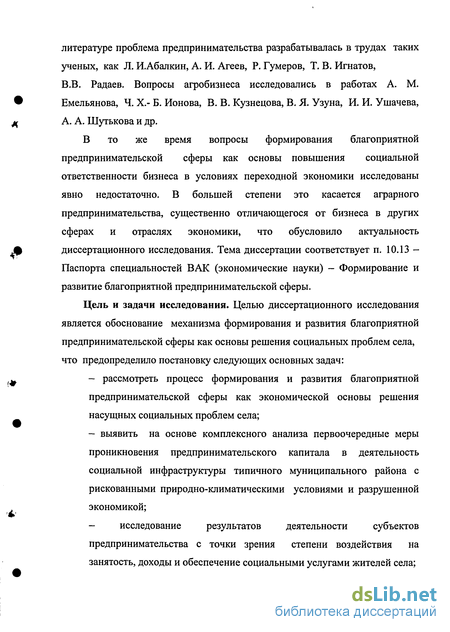 литературе проблема предпринимательства разрабатывалась в трудах таких ученых, как Л. И.Абалкин, А. И. Агеев, Р. Гумеров, Т. В. Игнатов, В.В. Радаев. Вопросы агробизнеса исследовались в работах А. М. Емельянова, Ч. Х.- Б. Ионова, В. В. Кузнецова, В. Я. Узуна, И. И. Ушачева, А. А. Шутькова и др.

В то же время вопросы формирования благоприятной предпринимательской сферы как основы повышения социальной ответственности бизнеса в условиях переходной экономики исследованы явно недостаточно. В большей степени это касается аграрного предпринимательства, существенно отличающегося от бизнеса в других сферах и отраслях экономики, что обусловило актуальность диссертационного исследования. Тема диссертации соответствует п. 10.13 – Паспорта специальностей ВАК (экономические науки) – Формирование и развитие благоприятной предпринимательской сферы.

Цель и задачи исследования. Целью диссертационного исследования является обоснование механизма формирования и развития благоприятной предпринимательской сферы как основы решения социальных проблем села, что предопределило постановку следующих основных задач:

– рассмотреть процесс формирования и развития благоприятной предпринимательской сферы как экономической основы решения насущных социальных проблем села;

– выявить на основе комплексного анализа первоочередные меры проникновения предпринимательского капитала в деятельность социальной инфраструктуры типичного муниципального района с рискованными природно-климатическими условиями и разрушенной экономикой;

– исследование результатов деятельности субъектов предпринимательства с точки зрения степени воздействия на занятость, доходы и обеспечение социальными услугами жителей села;

dsLib.net
библиотека диссертаций